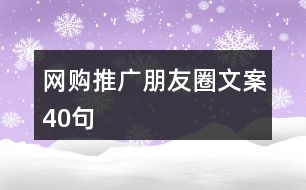 网购推广朋友圈文案40句